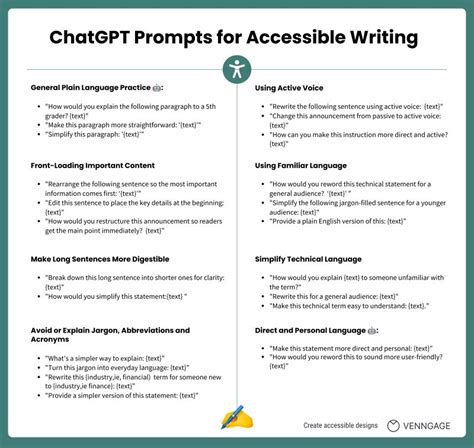 ChatGPT Prompts for Accessible Writing

General Plain Language Practice 🤖:

- "How would you explain the following paragraph to a 5th grader? {text}"
- "Make this paragraph more straightforward: '{text}'"
- "Simplify this paragraph: '{text}'"

Front-Loading Important Content

- "Rearrange the following sentence so the most important information comes first: '{text}'"
- "Edit this sentence to place the key details at the beginning: {text}"
- "How would you restructure this announcement so readers get the main point immediately? {text}"

Make Long Sentences More Digestible

- "Break down this long sentence into shorter ones for clarity: {text}"
- "How would you simplify this statement:{text} "

Avoid or Explain Jargon, Abbreviations and Acronyms

- "What's a simpler way to explain: {text}"
- "Turn this jargon into everyday language: {text}"
- "Rewrite this {industry,ie, financial} term for someone new to {industry,ie finance}: {text}"
- "Provide a simpler version of this statement: {text}"

Using Active Voice

- "Rewrite the following sentence using active voice: {text}"
- "Change this announcement from passive to active voice: {text}"
- "How can you make this instruction more direct and active? {text}"

Using Familiar Language

- "How would you reword this technical statement for a general audience? '{text}' "
- "Simplify the following jargon-filled sentence for a younger audience: {text}"
- "Provide a plain English version of this: {text}"

Simplify Technical Language

- "How would you explain {text} to someone unfamiliar with the term?"
- "Rewrite this for a general audience: {text}"
- "Make this technical term easy to understand: {text}."

Direct and Personal Language 🤖:

- "Make this statement more direct and personal: {text}"
- "How would you reword this to sound more user-friendly? {text}"

Create accessible designs VENNGAGE